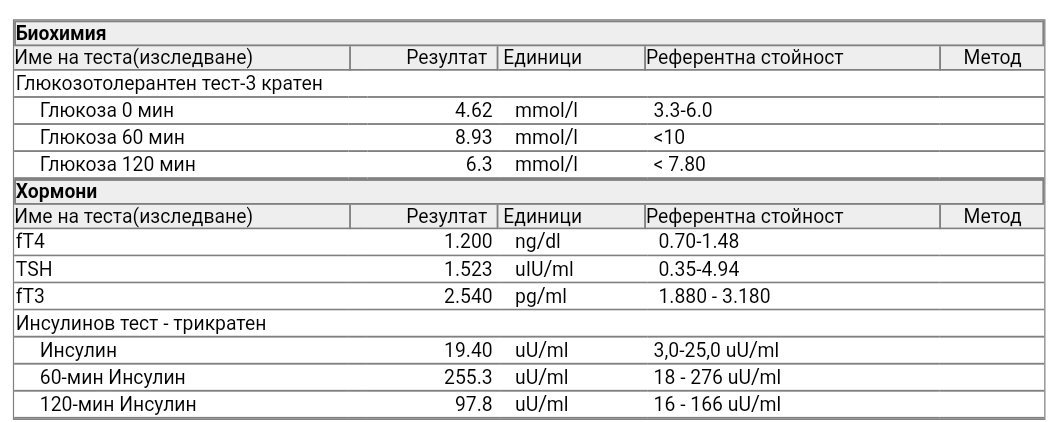 **Биохимия**

| Име на теста(изследване) | Резултат | Единици | Референтна стойност | Метод |
|---|---|---|---|---|
| Глюкозотолерантен тест-3 кратен | | | | |
| Глюкоза 0 мин | 4.62 | mmol/l | 3.3-6.0 | |
| Глюкоза 60 мин | 8.93 | mmol/l | <10 | |
| Глюкоза 120 мин | 6.3 | mmol/l | < 7.80 | |

**Хормони**

| Име на теста(изследване) | Резултат | Единици | Референтна стойност | Метод |
|---|---|---|---|---|
| fT4 | 1.200 | ng/dl | 0.70-1.48 | |
| TSH | 1.523 | uIU/ml | 0.35-4.94 | |
| fT3 | 2.540 | pg/ml | 1.880 - 3.180 | |
| Инсулинов тест - трикратен | | | | |
| Инсулин | 19.40 | uU/ml | 3,0-25,0 uU/ml | |
| 60-мин Инсулин | 255.3 | uU/ml | 18 - 276 uU/ml | |
| 120-мин Инсулин | 97.8 | uU/ml | 16 - 166 uU/ml | |